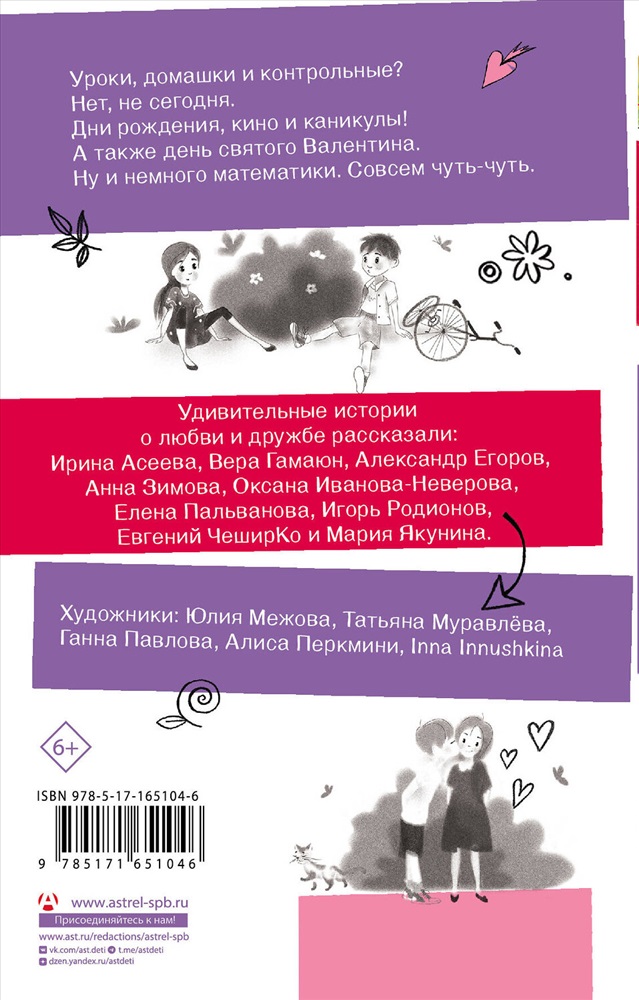 Уроки, домашки и контрольные?
Нет, не сегодня.
Дни рождения, кино и каникулы!
А также день святого Валентина.
Ну и немного математики. Совсем чуть-чуть.

Удивительные истории о любви и дружбе рассказали: Ирина Асеева, Вера Гамаюн, Александр Егоров, Анна Зимова, Оксана Иванова-Неверова, Елена Пальванова, Игорь Родионов, Евгений ЧеширКо и Мария Якунина.

Художники: Юлия Межова, Татьяна Муравлёва, Ганна Павлова, Алиса Перкмини, Inna Innushkina

6+

ISBN 978-5-17-165104-6

9 785171 651046

www.astrel-spb.ru
Присоединяйтесь к нам!
www.ast.ru/redactions/astrel-spb
vk.com/ast.deti t.me/astdeti
dzen.yandex.ru/astdeti